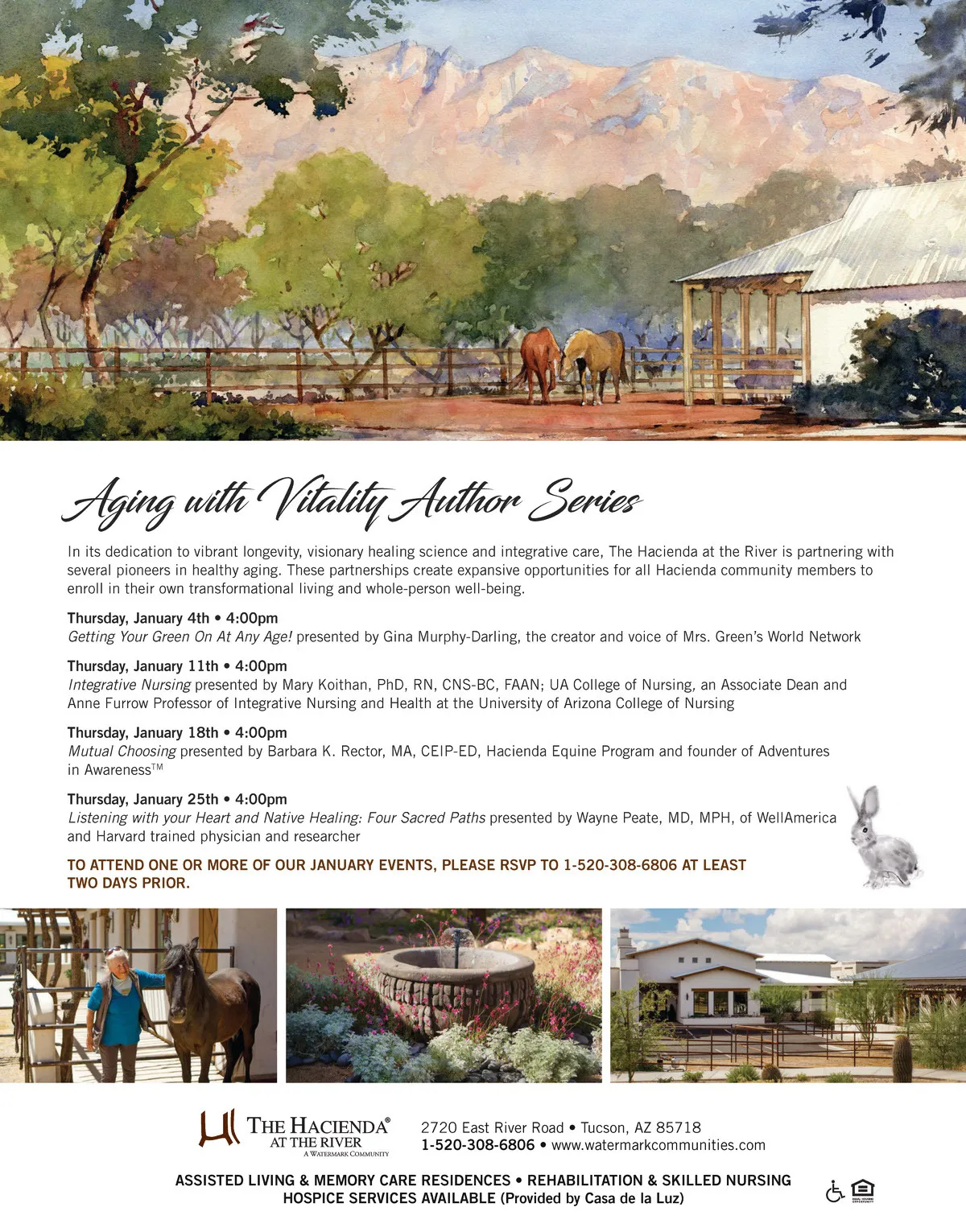 Aging with Vitality Author Series

In its dedication to vibrant longevity, visionary healing science and integrative care, The Hacienda at the River is partnering with several pioneers in healthy aging. These partnerships create expansive opportunities for all Hacienda community members to enroll in their own transformational living and whole-person well-being.

Thursday, January 4th • 4:00pm
Getting Your Green On At Any Age! presented by Gina Murphy-Darling, the creator and voice of Mrs. Green's World Network

Thursday, January 11th • 4:00pm
Integrative Nursing presented by Mary Koithan, PhD, RN, CNS-BC, FAAN; UA College of Nursing, an Associate Dean and Anne Furrow Professor of Integrative Nursing and Health at the University of Arizona College of Nursing

Thursday, January 18th • 4:00pm
Mutual Choosing presented by Barbara K. Rector, MA, CEIP-ED, Hacienda Equine Program and founder of Adventures in Awareness™

Thursday, January 25th • 4:00pm
Listening with your Heart and Native Healing: Four Sacred Paths presented by Wayne Peate, MD, MPH, of WellAmerica and Harvard trained physician and researcher

TO ATTEND ONE OR MORE OF OUR JANUARY EVENTS, PLEASE RSVP TO 1-520-308-6806 AT LEAST TWO DAYS PRIOR.

THE HACIENDA® AT THE RIVER
A WATERMARK COMMUNITY

2720 East River Road • Tucson, AZ 85718
1-520-308-6806 • www.watermarkcommunities.com

ASSISTED LIVING & MEMORY CARE RESIDENCES • REHABILITATION & SKILLED NURSING
HOSPICE SERVICES AVAILABLE (Provided by Casa de la Luz)

EQUAL HOUSING OPPORTUNITY